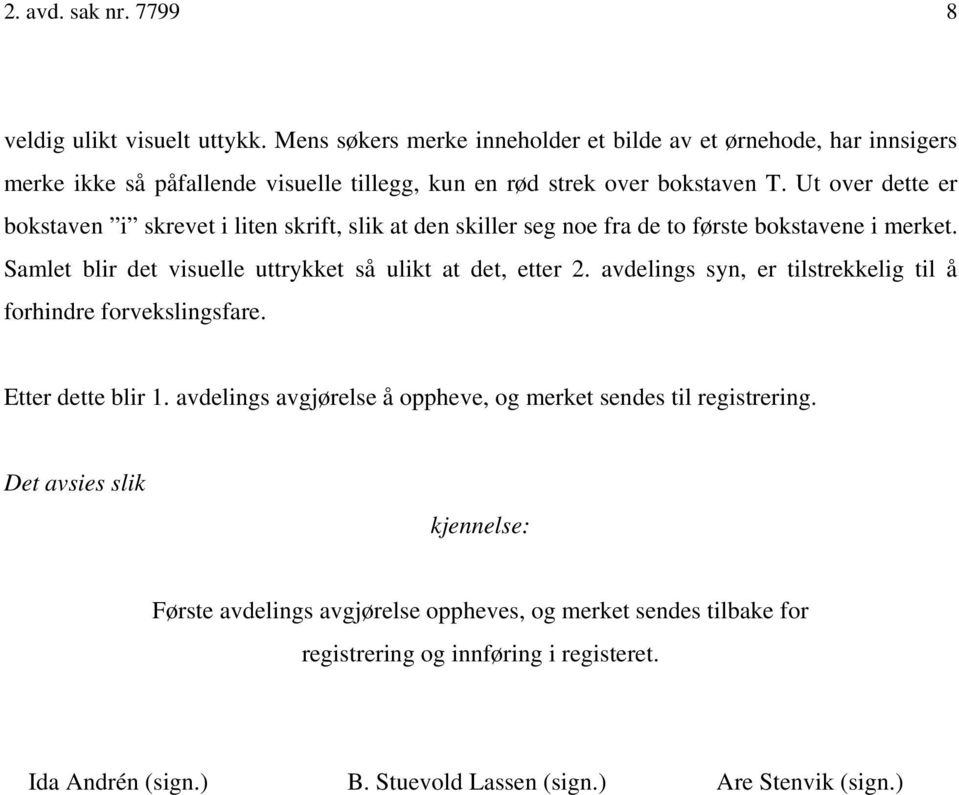 2. avd. sak nr. 7799 8

veldig ulikt visuelt uttykk. Mens søkers merke inneholder et bilde av et ørnehode, har innsigers merke ikke så påfallende visuelle tillegg, kun en rød strek over bokstaven T. Ut over dette er bokstaven ”i” skrevet i liten skrift, slik at den skiller seg noe fra de to første bokstavene i merket. Samlet blir det visuelle uttrykket så ulikt at det, etter 2. avdelings syn, er tilstrekkelig til å forhindre forvekslingsfare.

Etter dette blir 1. avdelings avgjørelse å oppheve, og merket sendes til registrering.

Det avsies slik

kjennelse:

Første avdelings avgjørelse oppheves, og merket sendes tilbake for registrering og innføring i registeret.

Ida Andrén (sign.) B. Stuevold Lassen (sign.) Are Stenvik (sign.)